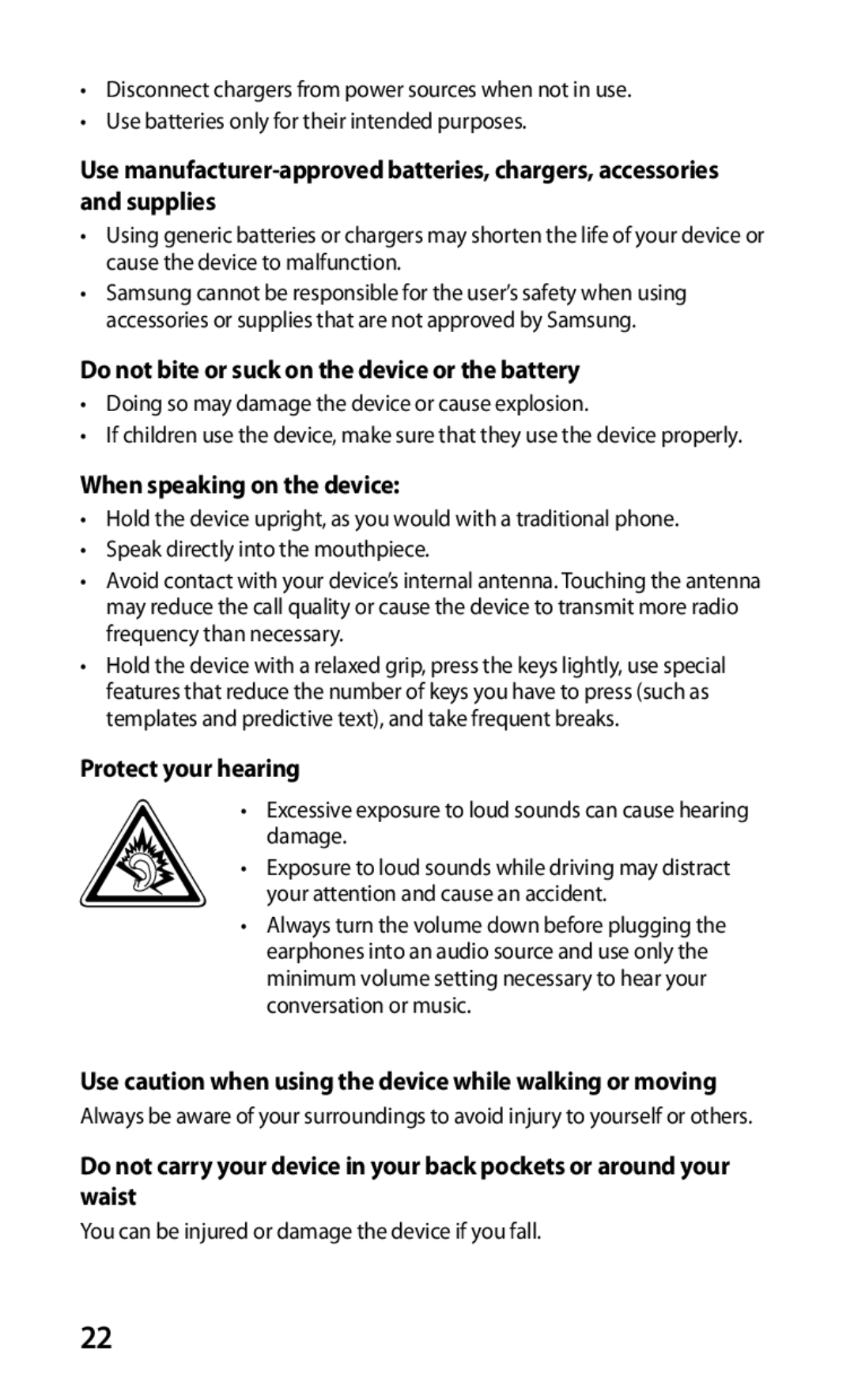 • Disconnect chargers from power sources when not in use.
• Use batteries only for their intended purposes.

Use manufacturer-approved batteries, chargers, accessories and supplies

• Using generic batteries or chargers may shorten the life of your device or cause the device to malfunction.
• Samsung cannot be responsible for the user's safety when using accessories or supplies that are not approved by Samsung.

Do not bite or suck on the device or the battery

• Doing so may damage the device or cause explosion.
• If children use the device, make sure that they use the device properly.

When speaking on the device:

• Hold the device upright, as you would with a traditional phone.
• Speak directly into the mouthpiece.
• Avoid contact with your device's internal antenna. Touching the antenna may reduce the call quality or cause the device to transmit more radio frequency than necessary.
• Hold the device with a relaxed grip, press the keys lightly, use special features that reduce the number of keys you have to press (such as templates and predictive text), and take frequent breaks.

Protect your hearing

• Excessive exposure to loud sounds can cause hearing damage.
• Exposure to loud sounds while driving may distract your attention and cause an accident.
• Always turn the volume down before plugging the earphones into an audio source and use only the minimum volume setting necessary to hear your conversation or music.

Use caution when using the device while walking or moving

Always be aware of your surroundings to avoid injury to yourself or others.

Do not carry your device in your back pockets or around your waist

You can be injured or damage the device if you fall.

22